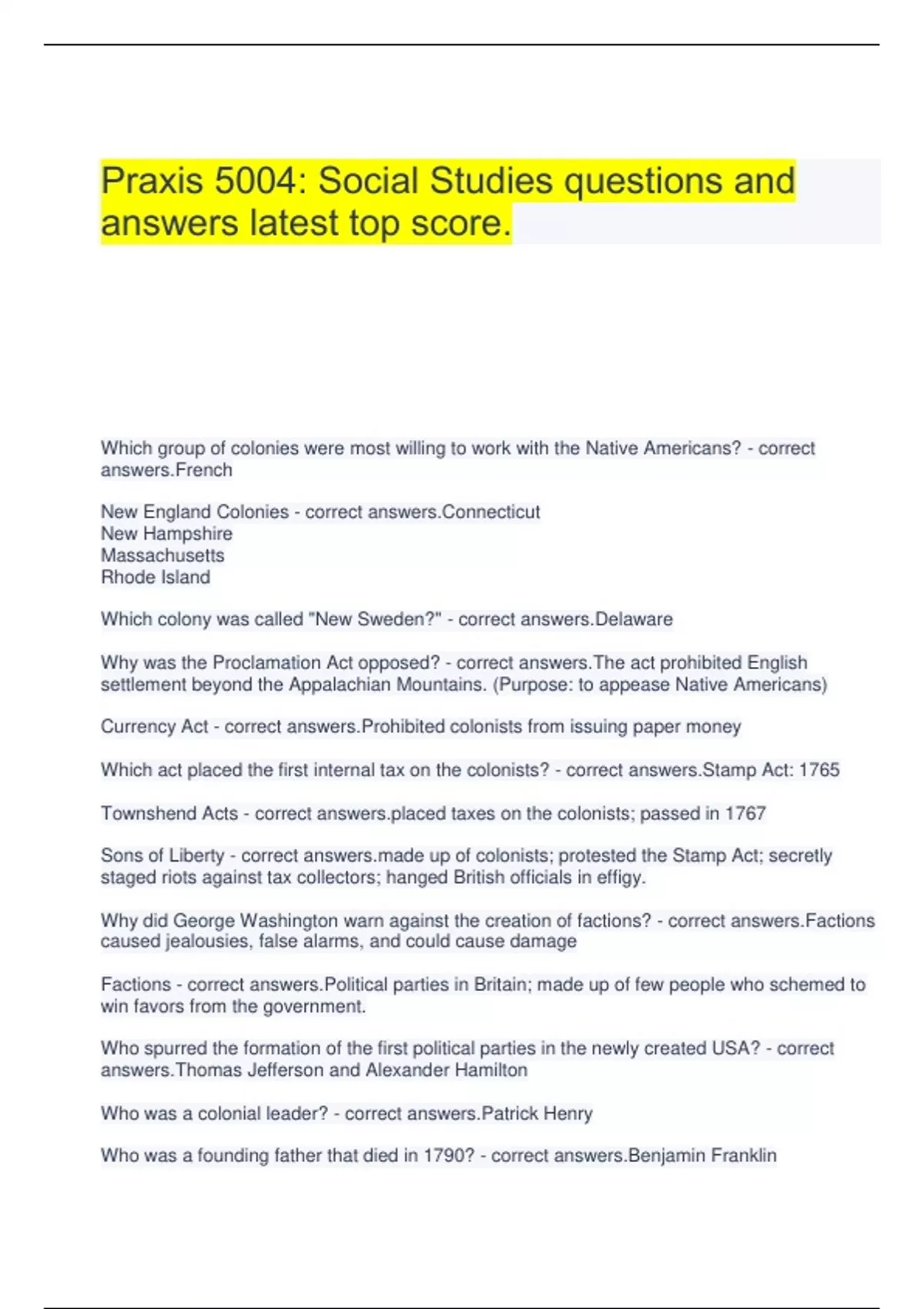 Praxis 5004: Social Studies questions and answers latest top score.

Which group of colonies were most willing to work with the Native Americans? - correct answers.French

New England Colonies - correct answers.Connecticut
New Hampshire
Massachusetts
Rhode Island

Which colony was called "New Sweden?" - correct answers.Delaware

Why was the Proclamation Act opposed? - correct answers.The act prohibited English settlement beyond the Appalachian Mountains. (Purpose: to appease Native Americans)

Currency Act - correct answers.Prohibited colonists from issuing paper money

Which act placed the first internal tax on the colonists? - correct answers.Stamp Act: 1765

Townshend Acts - correct answers.placed taxes on the colonists; passed in 1767

Sons of Liberty - correct answers.made up of colonists; protested the Stamp Act; secretly staged riots against tax collectors; hanged British officials in effigy.

Why did George Washington warn against the creation of factions? - correct answers.Factions caused jealousies, false alarms, and could cause damage

Factions - correct answers.Political parties in Britain; made up of few people who schemed to win favors from the government.

Who spurred the formation of the first political parties in the newly created USA? - correct answers.Thomas Jefferson and Alexander Hamilton

Who was a colonial leader? - correct answers.Patrick Henry

Who was a founding father that died in 1790? - correct answers.Benjamin Franklin